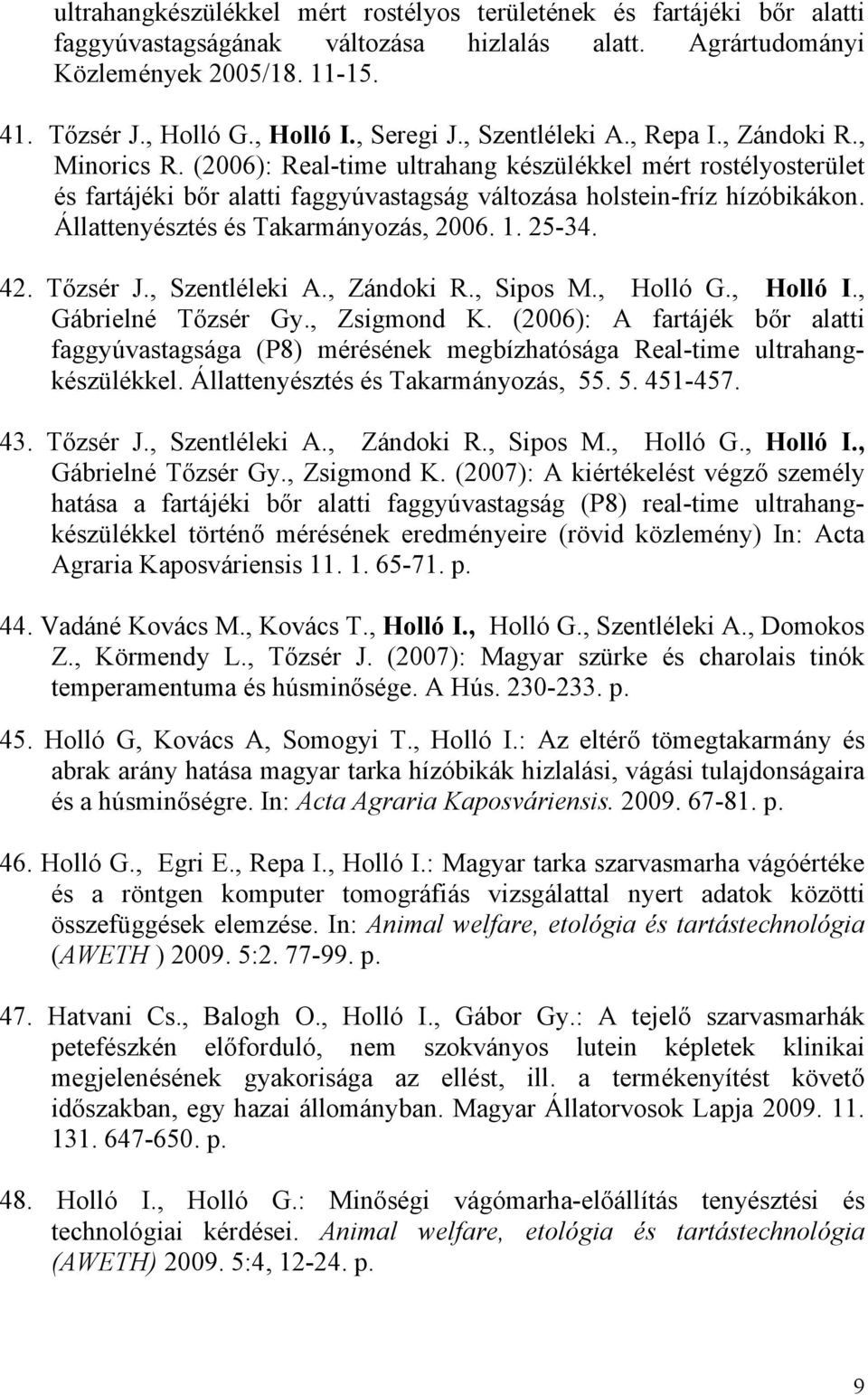 ultrahangkészülékkel mért rostélyos területének és fartájéki bőr alatti faggyúvastagságának változása hizlalás alatt. Agrártudományi Közlemények 2005/18. 11-15.

41. Tőzsér J., Holló G., Holló I., Seregi J., Szentléleki A., Repa I., Zándoki R., Minorics R. (2006): Real-time ultrahang készülékkel mért rostélyosterület és fartájéki bőr alatti faggyúvastagság változása holstein-fríz hízóbikákon. Állattenyésztés és Takarmányozás, 2006. 1. 25-34.

42. Tőzsér J., Szentléleki A., Zándoki R., Sipos M., Holló G., Holló I., Gábrielné Tőzsér Gy., Zsigmond K. (2006): A fartájék bőr alatti faggyúvastagsága (P8) mérésének megbízhatósága Real-time ultrahangkészülékkel. Állattenyésztés és Takarmányozás, 55. 5. 451-457.

43. Tőzsér J., Szentléleki A., Zándoki R., Sipos M., Holló G., Holló I., Gábrielné Tőzsér Gy., Zsigmond K. (2007): A kiértékelést végző személy hatása a fartájéki bőr alatti faggyúvastagság (P8) real-time ultrahangkészülékkel történő mérésének eredményeire (rövid közlemény) In: Acta Agraria Kaposváriensis 11. 1. 65-71. p.

44. Vadáné Kovács M., Kovács T., Holló I., Holló G., Szentléleki A., Domokos Z., Körmendy L., Tőzsér J. (2007): Magyar szürke és charolais tinók temperamentuma és húsminősége. A Hús. 230-233. p.

45. Holló G, Kovács A, Somogyi T., Holló I.: Az eltérő tömegtakarmány és abrak arány hatása magyar tarka hízóbikák hizlalási, vágási tulajdonságaira és a húsminőségre. In: Acta Agraria Kaposváriensis. 2009. 67-81. p.

46. Holló G., Egri E., Repa I., Holló I.: Magyar tarka szarvasmarha vágóértéke és a röntgen komputer tomográfiás vizsgálattal nyert adatok közötti összefüggések elemzése. In: Animal welfare, etológia és tartástechnológia (AWETH ) 2009. 5:2. 77-99. p.

47. Hatvani Cs., Balogh O., Holló I., Gábor Gy.: A tejelő szarvasmarhák petefészkén előforduló, nem szokványos lutein képletek klinikai megjelenésének gyakorisága az ellést, ill. a termékenyítést követő időszakban, egy hazai állományban. Magyar Állatorvosok Lapja 2009. 11. 131. 647-650. p.

48. Holló I., Holló G.: Minőségi vágómarha-előállítás tenyésztési és technológiai kérdései. Animal welfare, etológia és tartástechnológia (AWETH) 2009. 5:4, 12-24. p.

9